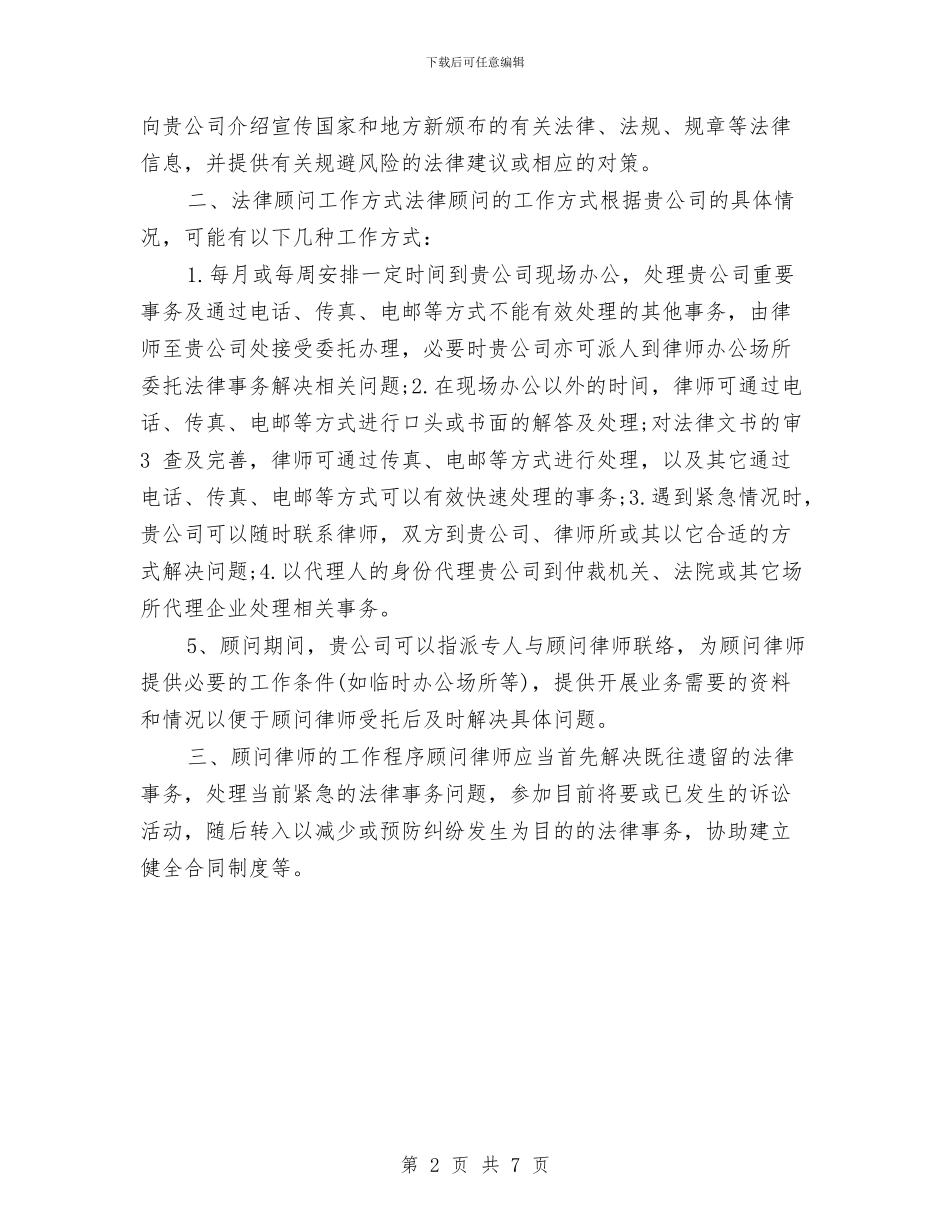 下载后可任意编辑

向贵公司介绍宣传国家和地方新颁布的有关法律、法规、规章等法律信息，并提供有关规避风险的法律建议或相应的对策。

二、法律顾问工作方式法律顾问的工作方式根据贵公司的具体情况，可能有以下几种工作方式：

1.每月或每周安排一定时间到贵公司现场办公，处理贵公司重要事务及通过电话、传真、电邮等方式不能有效处理的其他事务，由律师至贵公司处接受委托办理，必要时贵公司亦可派人到律师办公场所委托法律事务解决相关问题;2.在现场办公以外的时间，律师可通过电话、传真、电邮等方式进行口头或书面的解答及处理;对法律文书的审3 查及完善，律师可通过传真、电邮等方式进行处理，以及其它通过电话、传真、电邮等方式可以有效快速处理的事务;3.遇到紧急情况时，贵公司可以随时联系律师，双方到贵公司、律师所或其以它合适的方式解决问题;4.以代理人的身份代理贵公司到仲裁机关、法院或其它场所代理企业处理相关事务。

5、顾问期间，贵公司可以指派专人与顾问律师联络，为顾问律师提供必要的工作条件(如临时办公场所等)，提供开展业务需要的资料和情况以便于顾问律师受托后及时解决具体问题。

三、顾问律师的工作程序顾问律师应当首先解决既往遗留的法律事务，处理当前紧急的法律事务问题，参加目前将要或已发生的诉讼活动，随后转入以减少或预防纠纷发生为目的的法律事务，协助建立健全合同制度等。

第 2 页 共 7 页